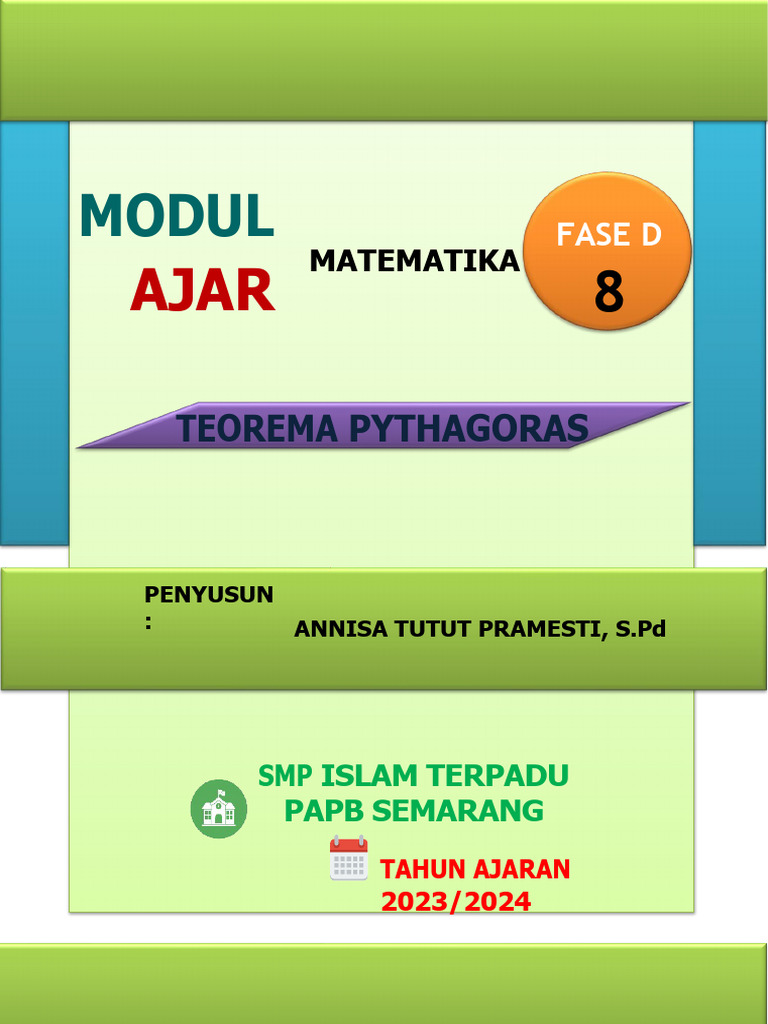 MODUL
AJAR

MATEMATIKA

FASE D
8

TEOREMA PYTHAGORAS

PENYUSUN
:
ANNISA TUTUT PRAMESTI, S.Pd

SMP ISLAM TERPADU
PAPB SEMARANG

TAHUN AJARAN
2023/2024